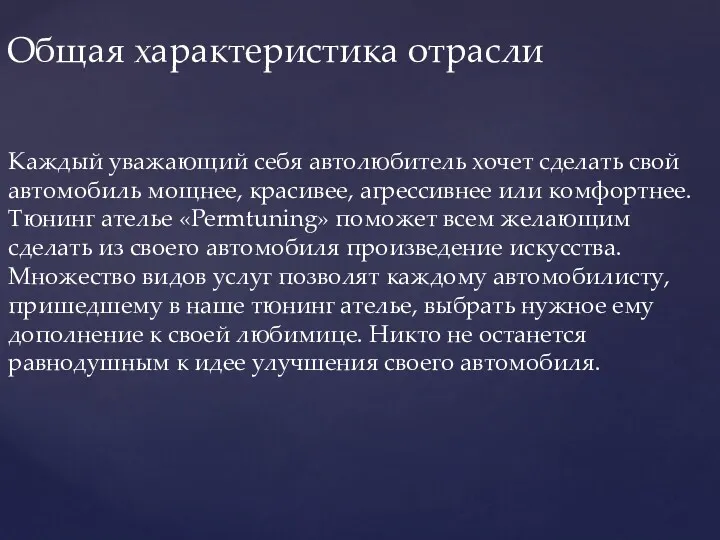 Общая характеристика отрасли

Каждый уважающий себя автолюбитель хочет сделать свой автомобиль мощнее, красивее, агрессивнее или комфортнее. Тюнинг ателье «Permtuning» поможет всем желающим сделать из своего автомобиля произведение искусства. Множество видов услуг позволят каждому автомобилисту, пришедшему в наше тюнинг ателье, выбрать нужное ему дополнение к своей любимице. Никто не останется равнодушным к идее улучшения своего автомобиля.